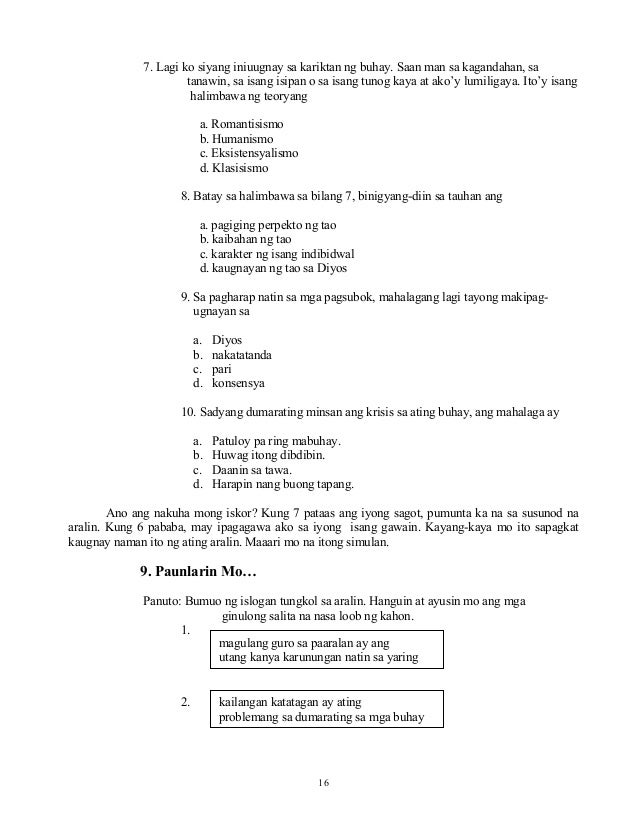 7. Lagi ko siyang iniuugnay sa kariktan ng buhay. Saan man sa kagandahan, sa tanawin, sa isang isipan o sa isang tunog kaya at ako'y lumiligaya. Ito'y isang halimbawa ng teoryang

a. Romantisismo
b. Humanismo
c. Eksistensyalismo
d. Klasisismo

8. Batay sa halimbawa sa bilang 7, binigyang-diin sa tauhan ang

a. pagiging perpekto ng tao
b. kaibahan ng tao
c. karakter ng isang indibidwal
d. kaugnayan ng tao sa Diyos

9. Sa pagharap natin sa mga pagsubok, mahalagang lagi tayong makipag-ugnayan sa

a. Diyos
b. nakatatanda
c. pari
d. konsensya

10. Sadyang dumarating minsan ang krisis sa ating buhay, ang mahalaga ay

a. Patuloy pa ring mabuhay.
b. Huwag itong dibdibin.
c. Daanin sa tawa.
d. Harapin nang buong tapang.

Ano ang nakuha mong iskor? Kung 7 pataas ang iyong sagot, pumunta ka na sa susunod na aralin. Kung 6 pababa, may ipagagawa ako sa iyong isang gawain. Kayang-kaya mo ito sapagkat kaugnay naman ito ng ating aralin. Maaari mo na itong simulan.

9. Paunlarin Mo…

Panuto: Bumuo ng islogan tungkol sa aralin. Hanguin at ayusin mo ang mga ginulong salita na nasa loob ng kahon.

1.
magulang guro sa paaralan ay ang
utang kanya karunungan natin sa yaring

2.
kailangan katatagan ay ating
problemang sa dumarating sa mga buhay

16